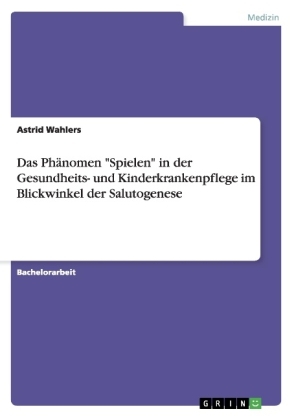 Medizin

Astrid Wahlers

Das Phänomen "Spielen" in der Gesundheits- und Kinderkrankenpflege im Blickwinkel der Salutogenese

Bachelorarbeit

GRIN